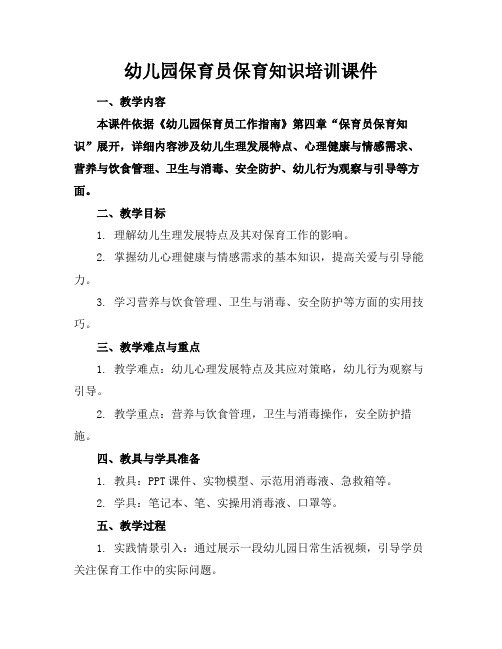 幼儿园保育员保育知识培训课件

一、教学内容

本课件依据《幼儿园保育员工作指南》第四章“保育员保育知识”展开，详细内容涉及幼儿生理发展特点、心理健康与情感需求、营养与饮食管理、卫生与消毒、安全防护、幼儿行为观察与引导等方面。

二、教学目标

1. 理解幼儿生理发展特点及其对保育工作的影响。

2. 掌握幼儿心理健康与情感需求的基本知识，提高关爱与引导能力。

3. 学习营养与饮食管理、卫生与消毒、安全防护等方面的实用技巧。

三、教学难点与重点

1. 教学难点：幼儿心理发展特点及其应对策略，幼儿行为观察与引导。

2. 教学重点：营养与饮食管理，卫生与消毒操作，安全防护措施。

四、教具与学具准备

1. 教具：PPT 课件、实物模型、示范用消毒液、急救箱等。

2. 学具：笔记本、笔、实操用消毒液、口罩等。

五、教学过程

1. 实践情景引入：通过展示一段幼儿园日常生活视频，引导学员关注保育工作中的实际问题。